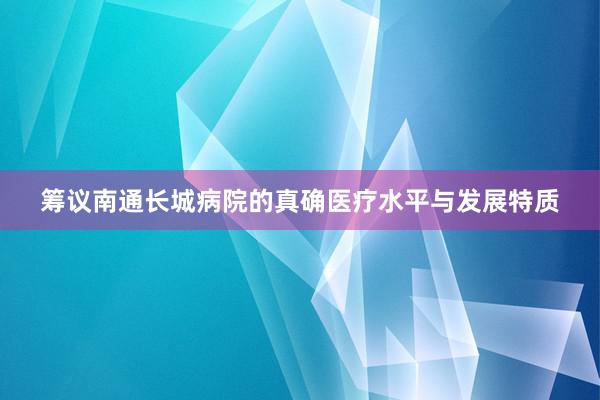 筹议南通长城病院的真确医疗水平与发展特质